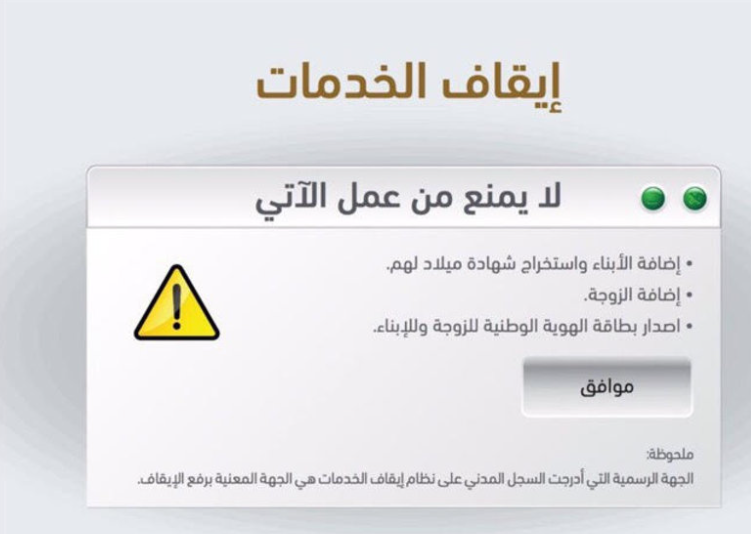 إيقاف الخدمات

لا يمنع من عمل الآتي

• إضافة الأبناء واستخراج شهادة ميلاد لهم.
• إضافة الزوجة.
• اصدار بطاقة الهوية الوطنية للزوجة وللإبناء.

موافق

ملحوظة:
الجهة الرسمية التي أدرجت السجل المدني على نظام إيقاف الخدمات هي الجهة المعنية برفع الإيقاف.